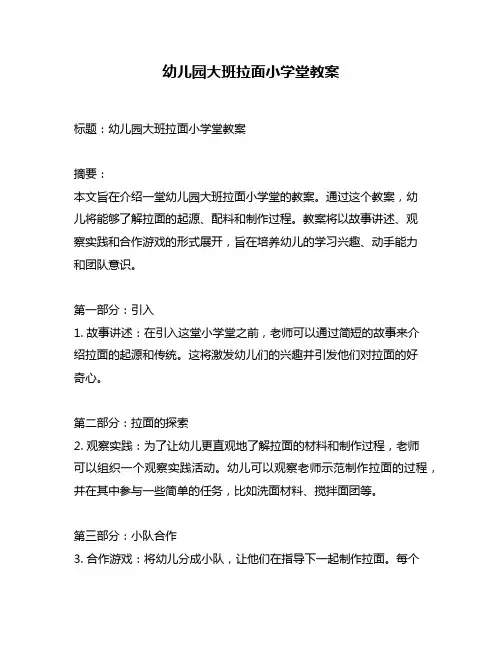 幼儿园大班拉面小学堂教案

标题：幼儿园大班拉面小学堂教案

摘要：
本文旨在介绍一堂幼儿园大班拉面小学堂的教案。通过这个教案，幼儿将能够了解拉面的起源、配料和制作过程。教案将以故事讲述、观察实践和合作游戏的形式展开，旨在培养幼儿的学习兴趣、动手能力和团队意识。

第一部分：引入
1. 故事讲述：在引入这堂小学堂之前，老师可以通过简短的故事来介绍拉面的起源和传统。这将激发幼儿们的兴趣并引发他们对拉面的好奇心。

第二部分：拉面的探索
2. 观察实践：为了让幼儿更直观地了解拉面的材料和制作过程，老师可以组织一个观察实践活动。幼儿可以观察老师示范制作拉面的过程，并在其中参与一些简单的任务，比如洗面材料、搅拌面团等。

第三部分：小队合作
3. 合作游戏：将幼儿分成小队，让他们在指导下一起制作拉面。每个